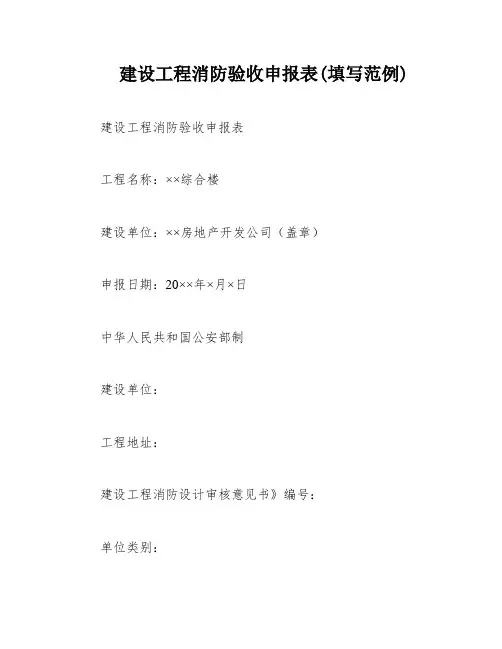 建设工程消防验收申报表(填写范例)

建设工程消防验收申报表

工程名称：××综合楼

建设单位：××房地产开发公司（盖章）

申报日期：20××年×月×日

中华人民共和国公安部制

建设单位：

工程地址：

建设工程消防设计审核意见书》编号：

单位类别：